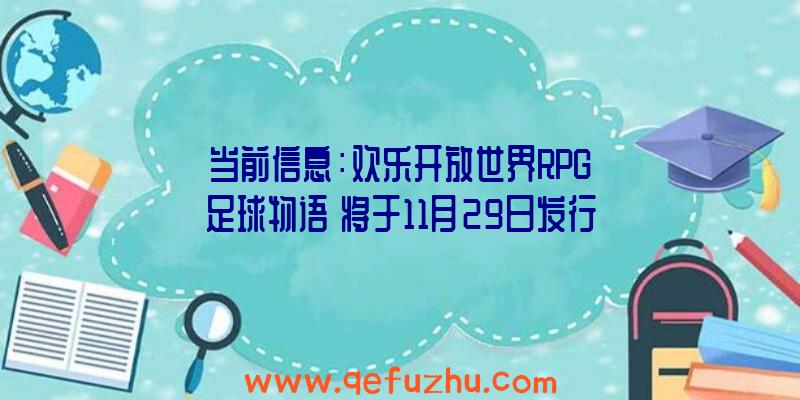 当前信息：欢乐开放世界RPG
足球物语 将于11月29日发行

www.qefuzhu.com